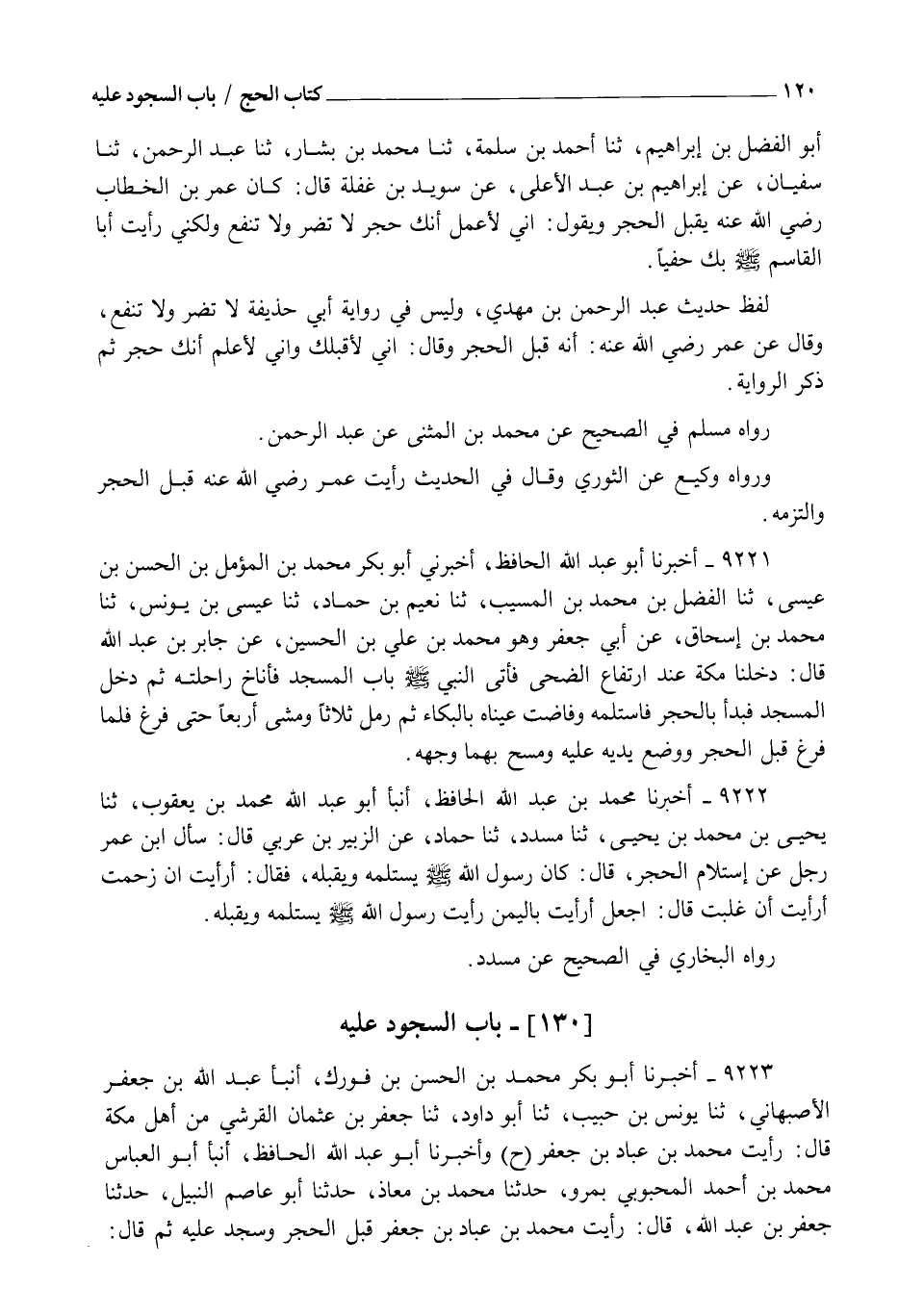 ١٢٠ كتاب الحج / باب السجود عليه

أبو الفضل بن إبراهيم، ثنا أحمد بن سلمة، ثنا محمد بن بشار، ثنا عبد الرحمن، ثنا سفيان، عن إبراهيم بن عبد الأعلى، عن سويد بن غفلة قال: كان عمر بن الخطاب رضي الله عنه يقبل الحجر ويقول: اني لأعمل أنك حجر لا تضر ولا تنفع ولكني رأيت أبا القاسم ﷺ بك حفياً.

لفظ حديث عبد الرحمن بن مهدي، وليس في رواية أبي حذيفة لا تضر ولا تنفع، وقال عن عمر رضي الله عنه: أنه قبل الحجر وقال: اني لأقبلك واني لأعلم أنك حجر ثم ذكر الرواية.

رواه مسلم في الصحيح عن محمد بن المثنى عن عبد الرحمن.

ورواه وكيع عن الثوري وقال في الحديث رأيت عمر رضي الله عنه قبل الحجر والتزمه.

٩٢٢١ ـ أخبرنا أبو عبد الله الحافظ، أخبرني أبو بكر محمد بن المؤمل بن الحسن بن عيسى، ثنا الفضل بن محمد بن المسيب، ثنا نعيم بن حماد، ثنا عيسى بن يونس، ثنا محمد بن إسحاق، عن أبي جعفر وهو محمد بن علي بن الحسين، عن جابر بن عبد الله قال: دخلنا مكة عند ارتفاع الضحى فأتى النبي ﷺ باب المسجد فأناخ راحلته ثم دخل المسجد فبدأ بالحجر فاستلمه وفاضت عيناه بالبكاء ثم رمل ثلاثاً ومشى أربعاً حتى فرغ فلما فرغ قبل الحجر ووضع يديه عليه ومسح بهما وجهه.

٩٢٢٢ ـ أخبرنا محمد بن عبد الله الحافظ، أنبأ أبو عبد الله محمد بن يعقوب، ثنا يحيى بن محمد بن يحيى، ثنا مسدد، ثنا حماد، عن الزبير بن عربي قال: سأل ابن عمر رجل عن إستلام الحجر، قال: كان رسول الله ﷺ يستلمه ويقبله، فقال: أرأيت ان زحمت أرأيت أن غلبت قال: اجعل أرأيت باليمن رأيت رسول الله ﷺ يستلمه ويقبله.

رواه البخاري في الصحيح عن مسدد.

[١٣٠] ـ باب السجود عليه

٩٢٢٣ ـ أخبرنا أبو بكر محمد بن الحسن بن فورك، أنبأ عبد الله بن جعفر الأصبهاني، ثنا يونس بن حبيب، ثنا أبو داود، ثنا جعفر بن عثمان القرشي من أهل مكة قال: رأيت محمد بن عباد بن جعفر (ح) وأخبرنا أبو عبد الله الحافظ، أنبأ أبو العباس محمد بن أحمد المحبوبي بمرو، حدثنا محمد بن معاذ، حدثنا أبو عاصم النبيل، حدثنا جعفر بن عبد الله، قال: رأيت محمد بن عباد بن جعفر قبل الحجر وسجد عليه ثم قال: